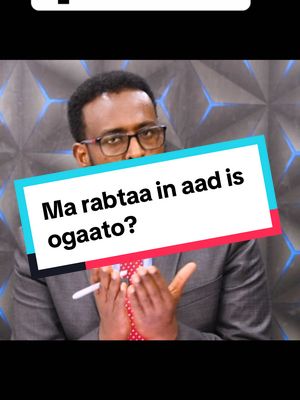 Ma rabtaa in aad is ogaato?